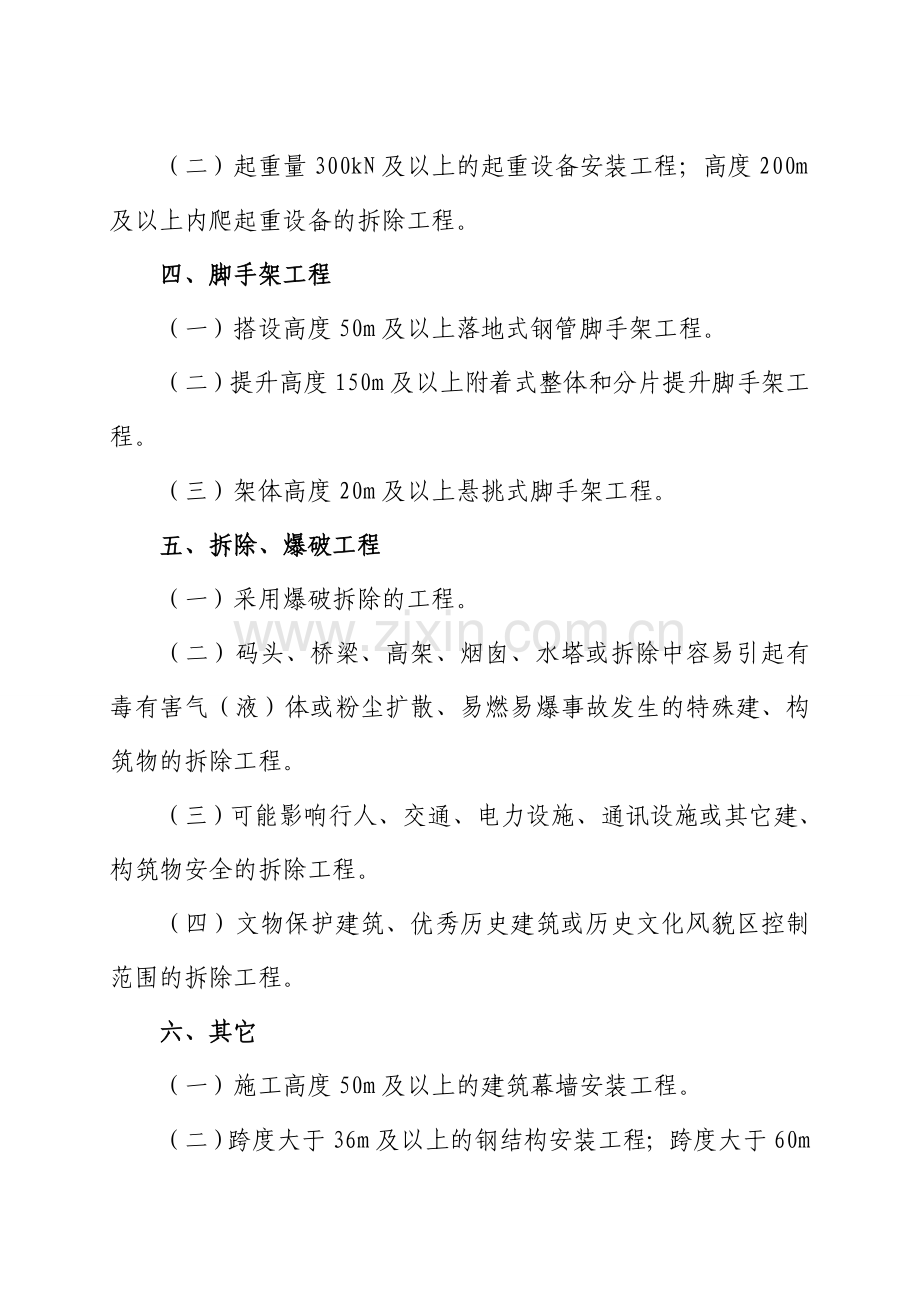 （二）起重量 300kN 及以上的起重设备安装工程；高度 200m 及以上内爬起重设备的拆除工程。

四、脚手架工程

（一）搭设高度 50m 及以上落地式钢管脚手架工程。

（二）提升高度 150m 及以上附着式整体和分片提升脚手架工程。

（三）架体高度 20m 及以上悬挑式脚手架工程。

五、拆除、爆破工程

（一）采用爆破拆除的工程。

（二）码头、桥梁、高架、烟囱、水塔或拆除中容易引起有毒有害气（液）体或粉尘扩散、易燃易爆事故发生的特殊建、构筑物的拆除工程。

（三）可能影响行人、交通、电力设施、通讯设施或其它建、构筑物安全的拆除工程。

（四）文物保护建筑、优秀历史建筑或历史文化风貌区控制范围的拆除工程。

六、其它

（一）施工高度 50m 及以上的建筑幕墙安装工程。

（二）跨度大于 36m 及以上的钢结构安装工程；跨度大于 60m

www.zixin.com.cn